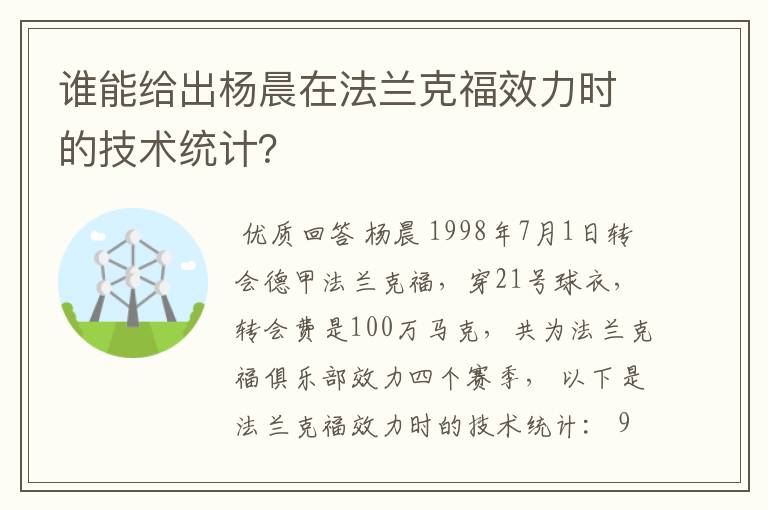 谁能给出杨晨在法兰克福效力时的技术统计?

优质回答 杨晨 1998年7月1日转会德甲法兰克福，穿21号球衣，转会费是100万马克，共为法兰克福俱乐部效力四个赛季，以下是法兰克福效力时的技术统计： 9